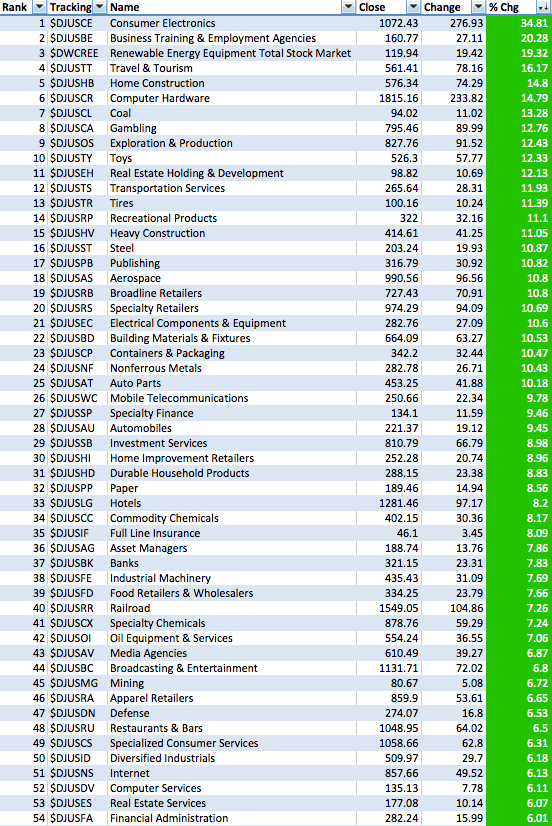 | Rank | Tracking | Name | Close | Change | % Chg |
|---|---|---|---|---|---|
| 1 | $DJUSCE | Consumer Electronics | 1072.43 | 276.93 | 34.81 |
| 2 | $DJUSBE | Business Training & Employment Agencies | 160.77 | 27.11 | 20.28 |
| 3 | $DWCREE | Renewable Energy Equipment Total Stock Market | 119.94 | 19.42 | 19.32 |
| 4 | $DJUSTT | Travel & Tourism | 561.41 | 78.16 | 16.17 |
| 5 | $DJUSHB | Home Construction | 576.34 | 74.29 | 14.8 |
| 6 | $DJUSCR | Computer Hardware | 1815.16 | 233.82 | 14.79 |
| 7 | $DJUSCL | Coal | 94.02 | 11.02 | 13.28 |
| 8 | $DJUSCA | Gambling | 795.46 | 89.99 | 12.76 |
| 9 | $DJUSOS | Exploration & Production | 827.76 | 91.52 | 12.43 |
| 10 | $DJUSTY | Toys | 526.3 | 57.77 | 12.33 |
| 11 | $DJUSEH | Real Estate Holding & Development | 98.82 | 10.69 | 12.13 |
| 12 | $DJUSTS | Transportation Services | 265.64 | 28.31 | 11.93 |
| 13 | $DJUSTR | Tires | 100.16 | 10.24 | 11.39 |
| 14 | $DJUSRP | Recreational Products | 322 | 32.16 | 11.1 |
| 15 | $DJUSHV | Heavy Construction | 414.61 | 41.25 | 11.05 |
| 16 | $DJUSST | Steel | 203.24 | 19.93 | 10.87 |
| 17 | $DJUSPB | Publishing | 316.79 | 30.92 | 10.82 |
| 18 | $DJUSAS | Aerospace | 990.56 | 96.56 | 10.8 |
| 19 | $DJUSRB | Broadline Retailers | 727.43 | 70.91 | 10.8 |
| 20 | $DJUSRS | Specialty Retailers | 974.29 | 94.09 | 10.69 |
| 21 | $DJUSEC | Electrical Components & Equipment | 282.76 | 27.09 | 10.6 |
| 22 | $DJUSBD | Building Materials & Fixtures | 664.09 | 63.27 | 10.53 |
| 23 | $DJUSCP | Containers & Packaging | 342.2 | 32.44 | 10.47 |
| 24 | $DJUSNF | Nonferrous Metals | 282.78 | 26.71 | 10.43 |
| 25 | $DJUSAT | Auto Parts | 453.25 | 41.88 | 10.18 |
| 26 | $DJUSWC | Mobile Telecommunications | 250.66 | 22.34 | 9.78 |
| 27 | $DJUSSP | Specialty Finance | 134.1 | 11.59 | 9.46 |
| 28 | $DJUSAU | Automobiles | 221.37 | 19.12 | 9.45 |
| 29 | $DJUSSB | Investment Services | 810.79 | 66.79 | 8.98 |
| 30 | $DJUSHI | Home Improvement Retailers | 252.28 | 20.74 | 8.96 |
| 31 | $DJUSHD | Durable Household Products | 288.15 | 23.38 | 8.83 |
| 32 | $DJUSPP | Paper | 189.46 | 14.94 | 8.56 |
| 33 | $DJUSLG | Hotels | 1281.46 | 97.17 | 8.2 |
| 34 | $DJUSCC | Commodity Chemicals | 402.15 | 30.36 | 8.17 |
| 35 | $DJUSIF | Full Line Insurance | 46.1 | 3.45 | 8.09 |
| 36 | $DJUSAG | Asset Managers | 188.74 | 13.76 | 7.86 |
| 37 | $DJUSBK | Banks | 321.15 | 23.31 | 7.83 |
| 38 | $DJUSFE | Industrial Machinery | 435.43 | 31.09 | 7.69 |
| 39 | $DJUSFD | Food Retailers & Wholesalers | 334.25 | 23.79 | 7.66 |
| 40 | $DJUSRR | Railroad | 1549.05 | 104.86 | 7.26 |
| 41 | $DJUSCX | Specialty Chemicals | 878.76 | 59.29 | 7.24 |
| 42 | $DJUSOI | Oil Equipment & Services | 554.24 | 36.55 | 7.06 |
| 43 | $DJUSAV | Media Agencies | 610.49 | 39.27 | 6.87 |
| 44 | $DJUSBC | Broadcasting & Entertainment | 1131.71 | 72.02 | 6.8 |
| 45 | $DJUSMG | Mining | 80.67 | 5.08 | 6.72 |
| 46 | $DJUSRA | Apparel Retailers | 859.9 | 53.61 | 6.65 |
| 47 | $DJUSDN | Defense | 274.07 | 16.8 | 6.53 |
| 48 | $DJUSRU | Restaurants & Bars | 1048.95 | 64.02 | 6.5 |
| 49 | $DJUSCS | Specialized Consumer Services | 1058.66 | 62.8 | 6.31 |
| 50 | $DJUSID | Diversified Industrials | 509.97 | 29.7 | 6.18 |
| 51 | $DJUSNS | Internet | 857.66 | 49.52 | 6.13 |
| 52 | $DJUSDV | Computer Services | 135.13 | 7.78 | 6.11 |
| 53 | $DJUSES | Real Estate Services | 177.08 | 10.14 | 6.07 |
| 54 | $DJUSFA | Financial Administration | 282.24 | 15.99 | 6.01 |